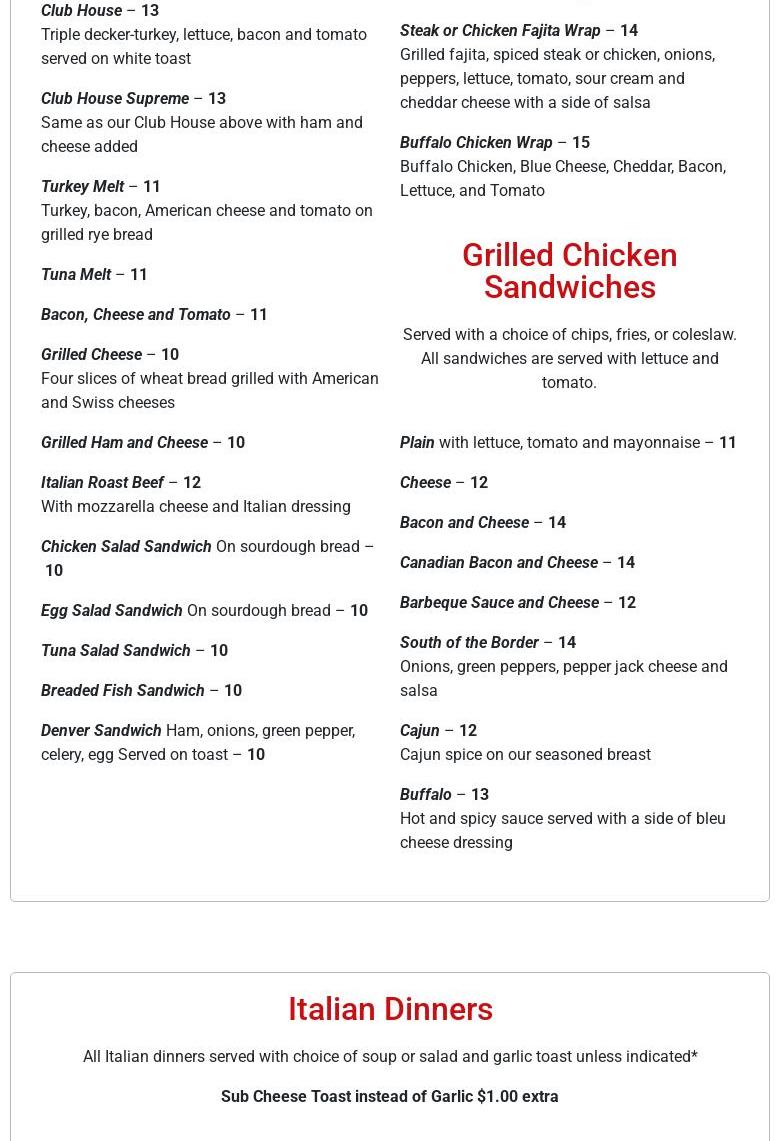 Club House – 13
Triple decker-turkey, lettuce, bacon and tomato served on white toast

Club House Supreme – 13
Same as our Club House above with ham and cheese added

Turkey Melt – 11
Turkey, bacon, American cheese and tomato on grilled rye bread

Tuna Melt – 11

Bacon, Cheese and Tomato – 11

Grilled Cheese – 10
Four slices of wheat bread grilled with American and Swiss cheeses

Grilled Ham and Cheese – 10

Italian Roast Beef – 12
With mozzarella cheese and Italian dressing

Chicken Salad Sandwich On sourdough bread – 10

Egg Salad Sandwich On sourdough bread – 10

Tuna Salad Sandwich – 10

Breaded Fish Sandwich – 10

Denver Sandwich Ham, onions, green pepper, celery, egg Served on toast – 10

Steak or Chicken Fajita Wrap – 14
Grilled fajita, spiced steak or chicken, onions, peppers, lettuce, tomato, sour cream and cheddar cheese with a side of salsa

Buffalo Chicken Wrap – 15
Buffalo Chicken, Blue Cheese, Cheddar, Bacon, Lettuce, and Tomato

Grilled Chicken Sandwiches

Served with a choice of chips, fries, or coleslaw. All sandwiches are served with lettuce and tomato.

Plain with lettuce, tomato and mayonnaise – 11

Cheese – 12

Bacon and Cheese – 14

Canadian Bacon and Cheese – 14

Barbeque Sauce and Cheese – 12

South of the Border – 14
Onions, green peppers, pepper jack cheese and salsa

Cajun – 12
Cajun spice on our seasoned breast

Buffalo – 13
Hot and spicy sauce served with a side of bleu cheese dressing

Italian Dinners

All Italian dinners served with choice of soup or salad and garlic toast unless indicated*

Sub Cheese Toast instead of Garlic $1.00 extra